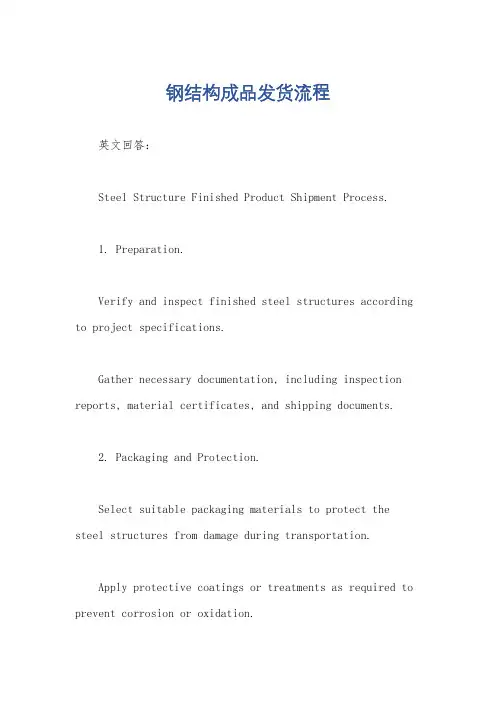 钢结构成品发货流程

英文回答：

Steel Structure Finished Product Shipment Process.

1. Preparation.

Verify and inspect finished steel structures according to project specifications.

Gather necessary documentation, including inspection reports, material certificates, and shipping documents.

2. Packaging and Protection.

Select suitable packaging materials to protect the steel structures from damage during transportation.

Apply protective coatings or treatments as required to prevent corrosion or oxidation.